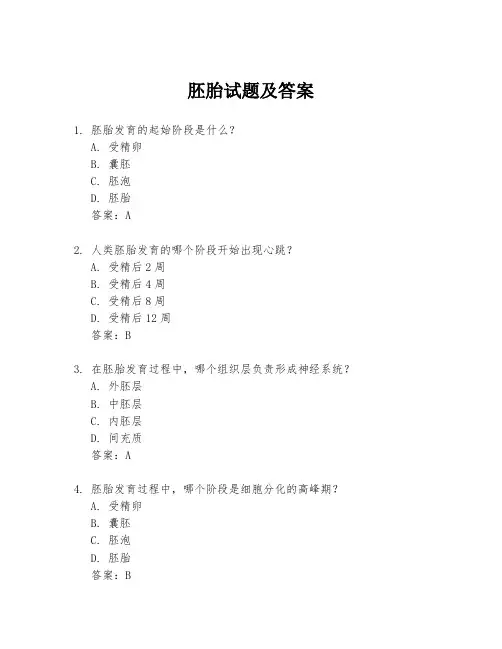 胚胎试题及答案

1. 胚胎发育的起始阶段是什么？
A. 受精卵
B. 囊胚
C. 胚泡
D. 胚胎
答案：A

2. 人类胚胎发育的哪个阶段开始出现心跳？
A. 受精后 2 周
B. 受精后 4 周
C. 受精后 8 周
D. 受精后 12 周
答案：B

3. 在胚胎发育过程中，哪个组织层负责形成神经系统？
A. 外胚层
B. 中胚层
C. 内胚层
D. 间充质
答案：A

4. 胚胎发育过程中，哪个阶段是细胞分化的高峰期？
A. 受精卵
B. 囊胚
C. 胚泡
D. 胚胎
答案：B